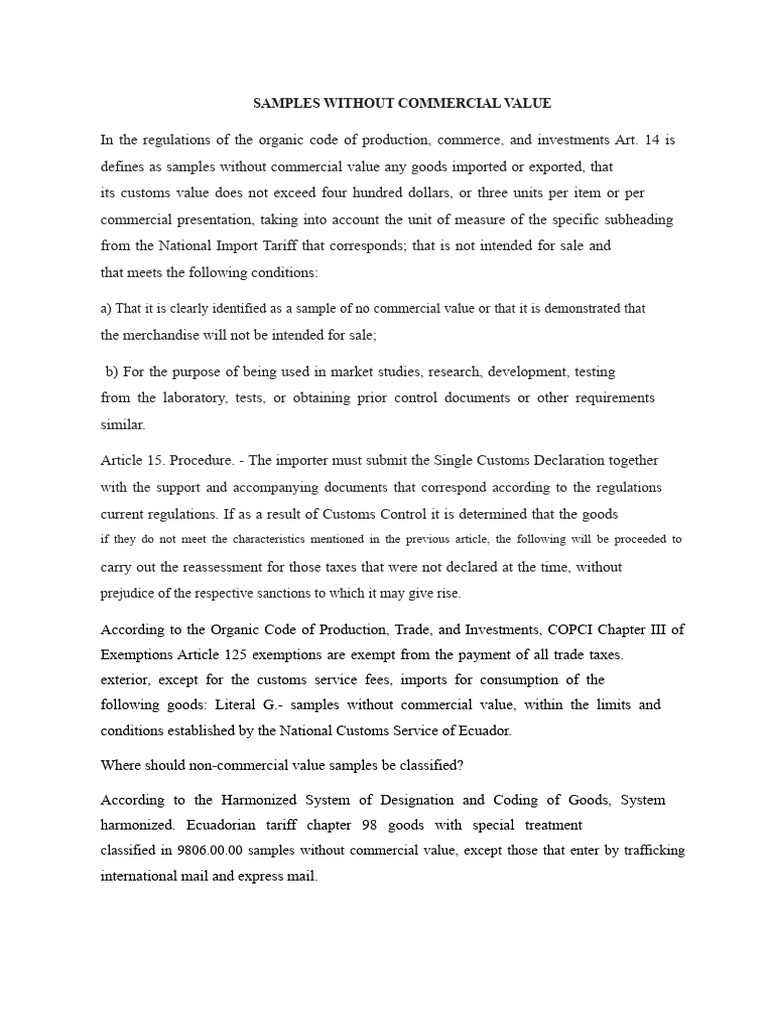 SAMPLES WITHOUT COMMERCIAL VALUE

In the regulations of the organic code of production, commerce, and investments Art. 14 is defines as samples without commercial value any goods imported or exported, that its customs value does not exceed four hundred dollars, or three units per item or per commercial presentation, taking into account the unit of measure of the specific subheading from the National Import Tariff that corresponds; that is not intended for sale and that meets the following conditions:

a) That it is clearly identified as a sample of no commercial value or that it is demonstrated that the merchandise will not be intended for sale;

b) For the purpose of being used in market studies, research, development, testing from the laboratory, tests, or obtaining prior control documents or other requirements similar.

Article 15. Procedure. - The importer must submit the Single Customs Declaration together with the support and accompanying documents that correspond according to the regulations current regulations. If as a result of Customs Control it is determined that the goods if they do not meet the characteristics mentioned in the previous article, the following will be proceeded to carry out the reassessment for those taxes that were not declared at the time, without prejudice of the respective sanctions to which it may give rise.

According to the Organic Code of Production, Trade, and Investments, COPCI Chapter III of Exemptions Article 125 exemptions are exempt from the payment of all trade taxes. exterior, except for the customs service fees, imports for consumption of the following goods: Literal G.- samples without commercial value, within the limits and conditions established by the National Customs Service of Ecuador.

Where should non-commercial value samples be classified?

According to the Harmonized System of Designation and Coding of Goods, System harmonized. Ecuadorian tariff chapter 98 goods with special treatment classified in 9806.00.00 samples without commercial value, except those that enter by trafficking international mail and express mail.